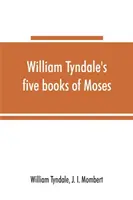 William Tyndale's five books of Moses

William Tyndale, J. I. Mombert